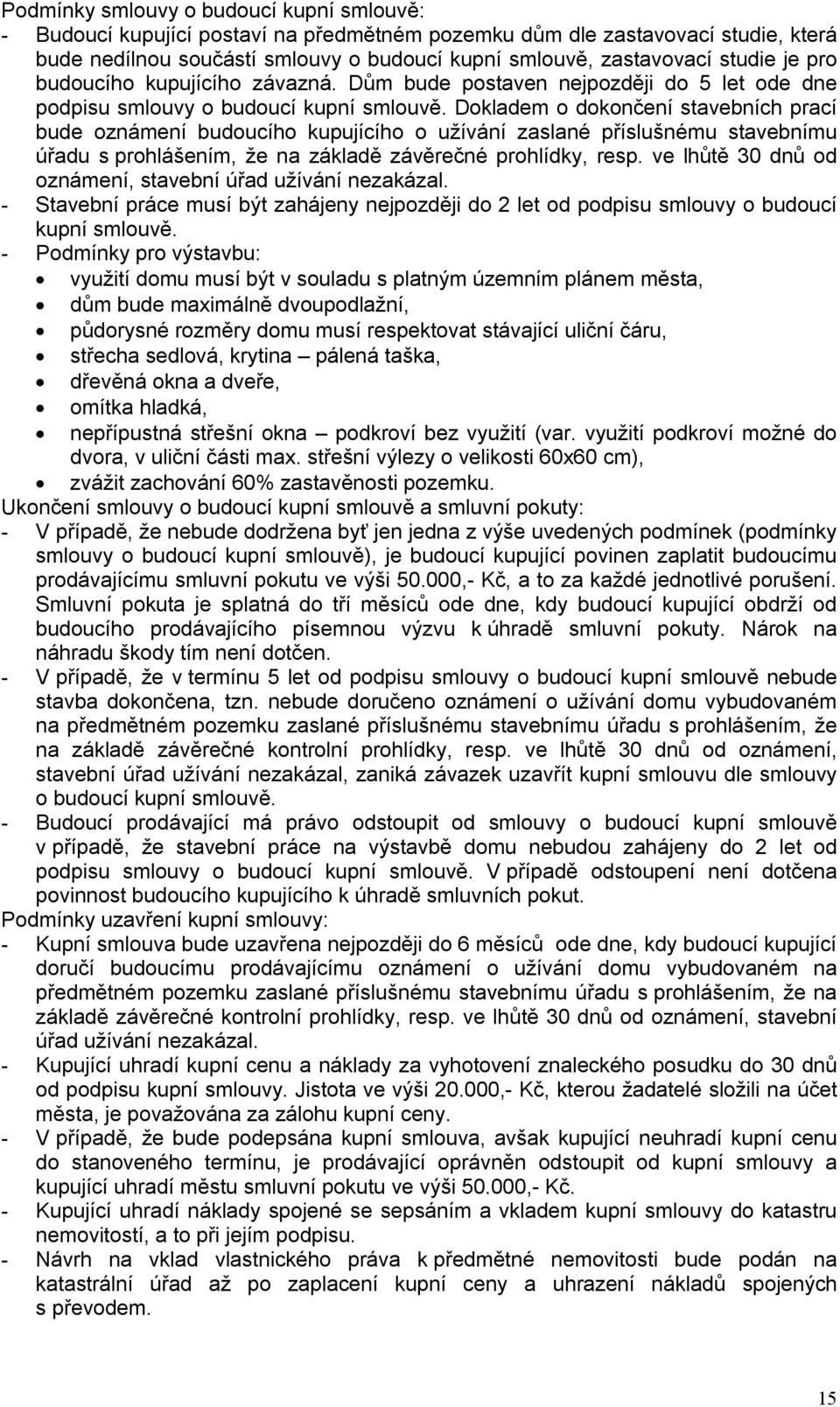 Podmínky smlouvy o budoucí kupní smlouvě:
- Budoucí kupující postaví na předmětném pozemku dům dle zastavovací studie, která bude nedílnou součástí smlouvy o budoucí kupní smlouvě, zastavovací studie je pro budoucího kupujícího závazná. Dům bude postaven nejpozději do 5 let ode dne podpisu smlouvy o budoucí kupní smlouvě. Dokladem o dokončení stavebních prací bude oznámení budoucího kupujícího o užívání zaslané příslušnému stavebnímu úřadu s prohlášením, že na základě závěrečné prohlídky, resp. ve lhůtě 30 dnů od oznámení, stavební úřad užívání nezakázal.
- Stavební práce musí být zahájeny nejpozději do 2 let od podpisu smlouvy o budoucí kupní smlouvě.
- Podmínky pro výstavbu:
• využití domu musí být v souladu s platným územním plánem města,
• dům bude maximálně dvoupodlažní,
• půdorysné rozměry domu musí respektovat stávající uliční čáru,
• střecha sedlová, krytina – pálená taška,
• dřevěná okna a dveře,
• omítka hladká,
• nepřípustná střešní okna – podkroví bez využití (var. využití podkroví možné do dvora, v uliční části max. střešní výlezy o velikosti 60x60 cm),
• zvážit zachování 60% zastavěnosti pozemku.
Ukončení smlouvy o budoucí kupní smlouvě a smluvní pokuty:
- V případě, že nebude dodržena byť jen jedna z výše uvedených podmínek (podmínky smlouvy o budoucí kupní smlouvě), je budoucí kupující povinen zaplatit budoucímu prodávajícímu smluvní pokutu ve výši 50.000,- Kč, a to za každé jednotlivé porušení. Smluvní pokuta je splatná do tří měsíců ode dne, kdy budoucí kupující obdrží od budoucího prodávajícího písemnou výzvu k úhradě smluvní pokuty. Nárok na náhradu škody tím není dotčen.
- V případě, že v termínu 5 let od podpisu smlouvy o budoucí kupní smlouvě nebude stavba dokončena, tzn. nebude doručeno oznámení o užívání domu vybudovaném na předmětném pozemku zaslané příslušnému stavebnímu úřadu s prohlášením, že na základě závěrečné kontrolní prohlídky, resp. ve lhůtě 30 dnů od oznámení, stavební úřad užívání nezakázal, zaniká závazek uzavřít kupní smlouvu dle smlouvy o budoucí kupní smlouvě.
- Budoucí prodávající má právo odstoupit od smlouvy o budoucí kupní smlouvě v případě, že stavební práce na výstavbě domu nebudou zahájeny do 2 let od podpisu smlouvy o budoucí kupní smlouvě. V případě odstoupení není dotčena povinnost budoucího kupujícího k úhradě smluvních pokut.
Podmínky uzavření kupní smlouvy:
- Kupní smlouva bude uzavřena nejpozději do 6 měsíců ode dne, kdy budoucí kupující doručí budoucímu prodávajícímu oznámení o užívání domu vybudovaném na předmětném pozemku zaslané příslušnému stavebnímu úřadu s prohlášením, že na základě závěrečné kontrolní prohlídky, resp. ve lhůtě 30 dnů od oznámení, stavební úřad užívání nezakázal.
- Kupující uhradí kupní cenu a náklady za vyhotovení znaleckého posudku do 30 dnů od podpisu kupní smlouvy. Jistota ve výši 20.000,- Kč, kterou žadatelé složili na účet města, je považována za zálohu kupní ceny.
- V případě, že bude podepsána kupní smlouva, avšak kupující neuhradí kupní cenu do stanoveného termínu, je prodávající oprávněn odstoupit od kupní smlouvy a kupující uhradí městu smluvní pokutu ve výši 50.000,- Kč.
- Kupující uhradí náklady spojené se sepsáním a vkladem kupní smlouvy do katastru nemovitostí, a to při jejím podpisu.
- Návrh na vklad vlastnického práva k předmětné nemovitosti bude podán na katastrální úřad až po zaplacení kupní ceny a uhrazení nákladů spojených s převodem.

15